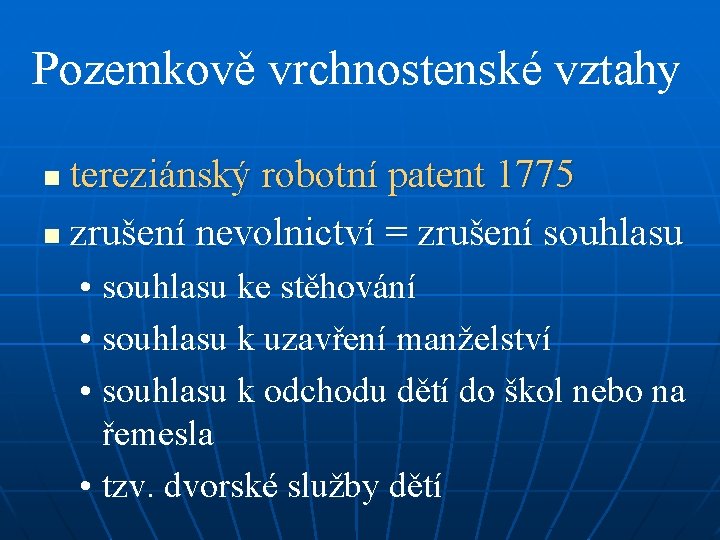 Pozemkově vrchnostenské vztahy

• tereziánský robotní patent 1775
• zrušení nevolnictví = zrušení souhlasu
• souhlasu ke stěhování
• souhlasu k uzavření manželství
• souhlasu k odchodu dětí do škol nebo na řemesla
• tzv. dvorské služby dětí